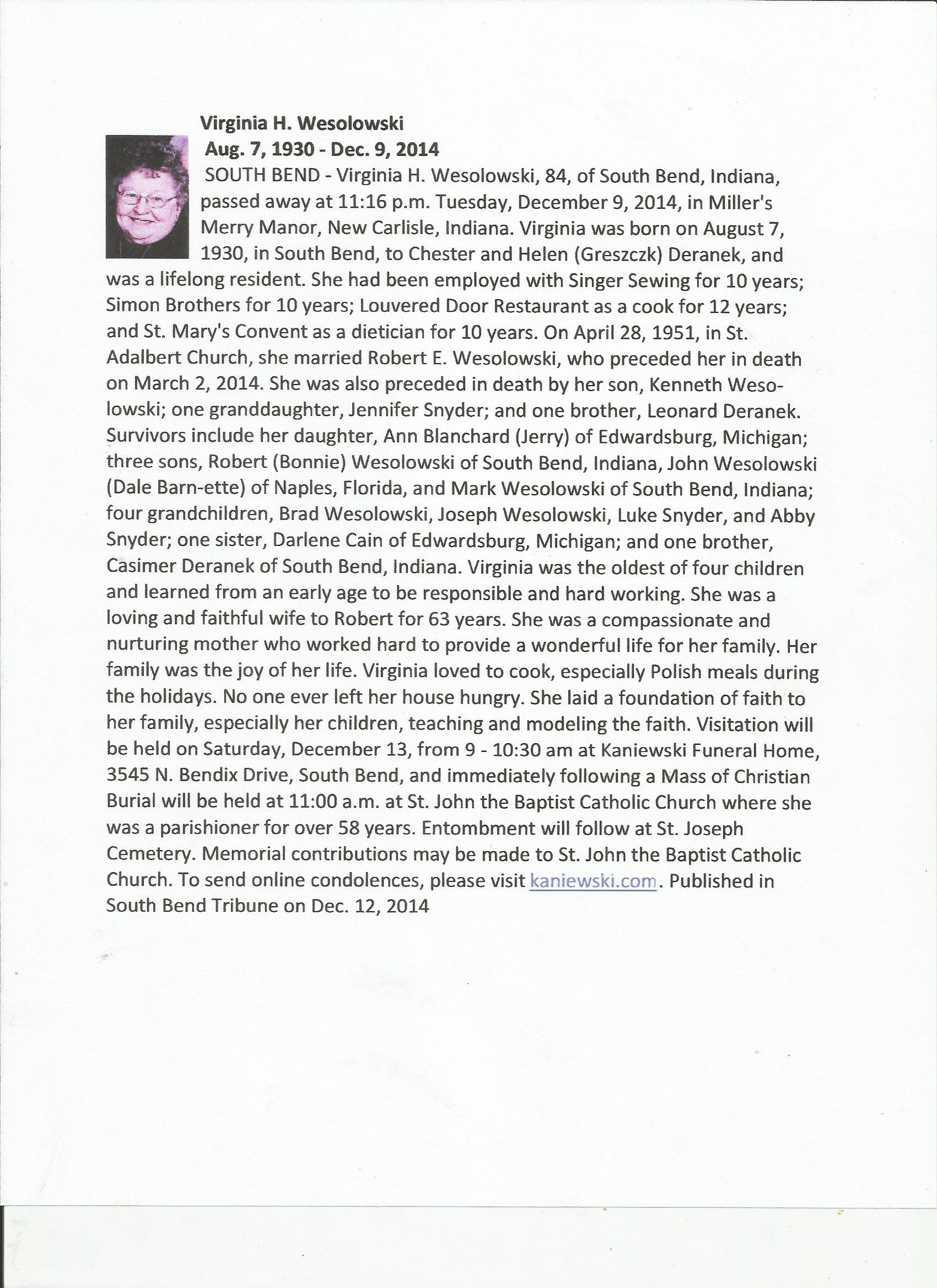 Virginia H. Wesolowski
Aug. 7, 1930 - Dec. 9, 2014
SOUTH BEND - Virginia H. Wesolowski, 84, of South Bend, Indiana, passed away at 11:16 p.m. Tuesday, December 9, 2014, in Miller's Merry Manor, New Carlisle, Indiana. Virginia was born on August 7, 1930, in South Bend, to Chester and Helen (Greszczk) Deranek, and was a lifelong resident. She had been employed with Singer Sewing for 10 years; Simon Brothers for 10 years; Louvered Door Restaurant as a cook for 12 years; and St. Mary's Convent as a dietician for 10 years. On April 28, 1951, in St. Adalbert Church, she married Robert E. Wesolowski, who preceded her in death on March 2, 2014. She was also preceded in death by her son, Kenneth Wesolowski; one granddaughter, Jennifer Snyder; and one brother, Leonard Deranek. Survivors include her daughter, Ann Blanchard (Jerry) of Edwardsburg, Michigan; three sons, Robert (Bonnie) Wesolowski of South Bend, Indiana, John Wesolowski (Dale Barn-ette) of Naples, Florida, and Mark Wesolowski of South Bend, Indiana; four grandchildren, Brad Wesolowski, Joseph Wesolowski, Luke Snyder, and Abby Snyder; one sister, Darlene Cain of Edwardsburg, Michigan; and one brother, Casimer Deranek of South Bend, Indiana. Virginia was the oldest of four children and learned from an early age to be responsible and hard working. She was a loving and faithful wife to Robert for 63 years. She was a compassionate and nurturing mother who worked hard to provide a wonderful life for her family. Her family was the joy of her life. Virginia loved to cook, especially Polish meals during the holidays. No one ever left her house hungry. She laid a foundation of faith to her family, especially her children, teaching and modeling the faith. Visitation will be held on Saturday, December 13, from 9 - 10:30 am at Kaniewski Funeral Home, 3545 N. Bendix Drive, South Bend, and immediately following a Mass of Christian Burial will be held at 11:00 a.m. at St. John the Baptist Catholic Church where she was a parishioner for over 58 years. Entombment will follow at St. Joseph Cemetery. Memorial contributions may be made to St. John the Baptist Catholic Church. To send online condolences, please visit kaniewski.com. Published in South Bend Tribune on Dec. 12, 2014